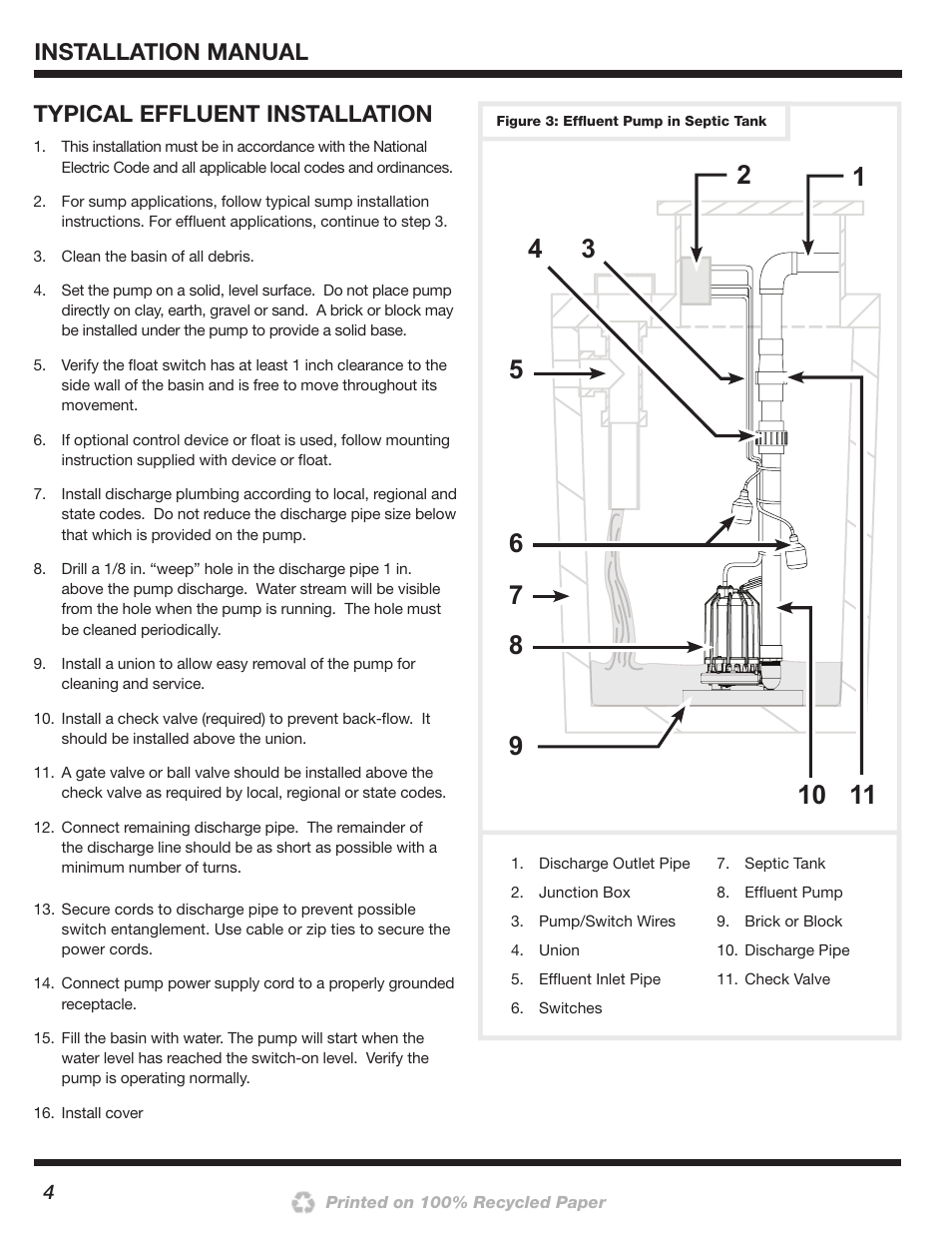 INSTALLATION MANUAL

TYPICAL EFFLUENT INSTALLATION

1. This installation must be in accordance with the National Electric Code and all applicable local codes and ordinances.

2. For sump applications, follow typical sump installation instructions. For effluent applications, continue to step 3.

3. Clean the basin of all debris.

4. Set the pump on a solid, level surface. Do not place pump directly on clay, earth, gravel or sand. A brick or block may be installed under the pump to provide a solid base.

5. Verify the float switch has at least 1 inch clearance to the side wall of the basin and is free to move throughout its movement.

6. If optional control device or float is used, follow mounting instruction supplied with device or float.

7. Install discharge plumbing according to local, regional and state codes. Do not reduce the discharge pipe size below that which is provided on the pump.

8. Drill a 1/8 in. “weep” hole in the discharge pipe 1 in. above the pump discharge. Water stream will be visible from the hole when the pump is running. The hole must be cleaned periodically.

9. Install a union to allow easy removal of the pump for cleaning and service.

10. Install a check valve (required) to prevent back-flow. It should be installed above the union.

11. A gate valve or ball valve should be installed above the check valve as required by local, regional or state codes.

12. Connect remaining discharge pipe. The remainder of the discharge line should be as short as possible with a minimum number of turns.

13. Secure cords to discharge pipe to prevent possible switch entanglement. Use cable or zip ties to secure the power cords.

14. Connect pump power supply cord to a properly grounded receptacle.

15. Fill the basin with water. The pump will start when the water level has reached the switch-on level. Verify the pump is operating normally.

16. Install cover

Figure 3: Effluent Pump in Septic Tank

2 1 4 3 5 6 7 8 9 10 11

1. Discharge Outlet Pipe
2. Junction Box
3. Pump/Switch Wires
4. Union
5. Effluent Inlet Pipe
6. Switches
7. Septic Tank
8. Effluent Pump
9. Brick or Block
10. Discharge Pipe
11. Check Valve

4

Printed on 100% Recycled Paper